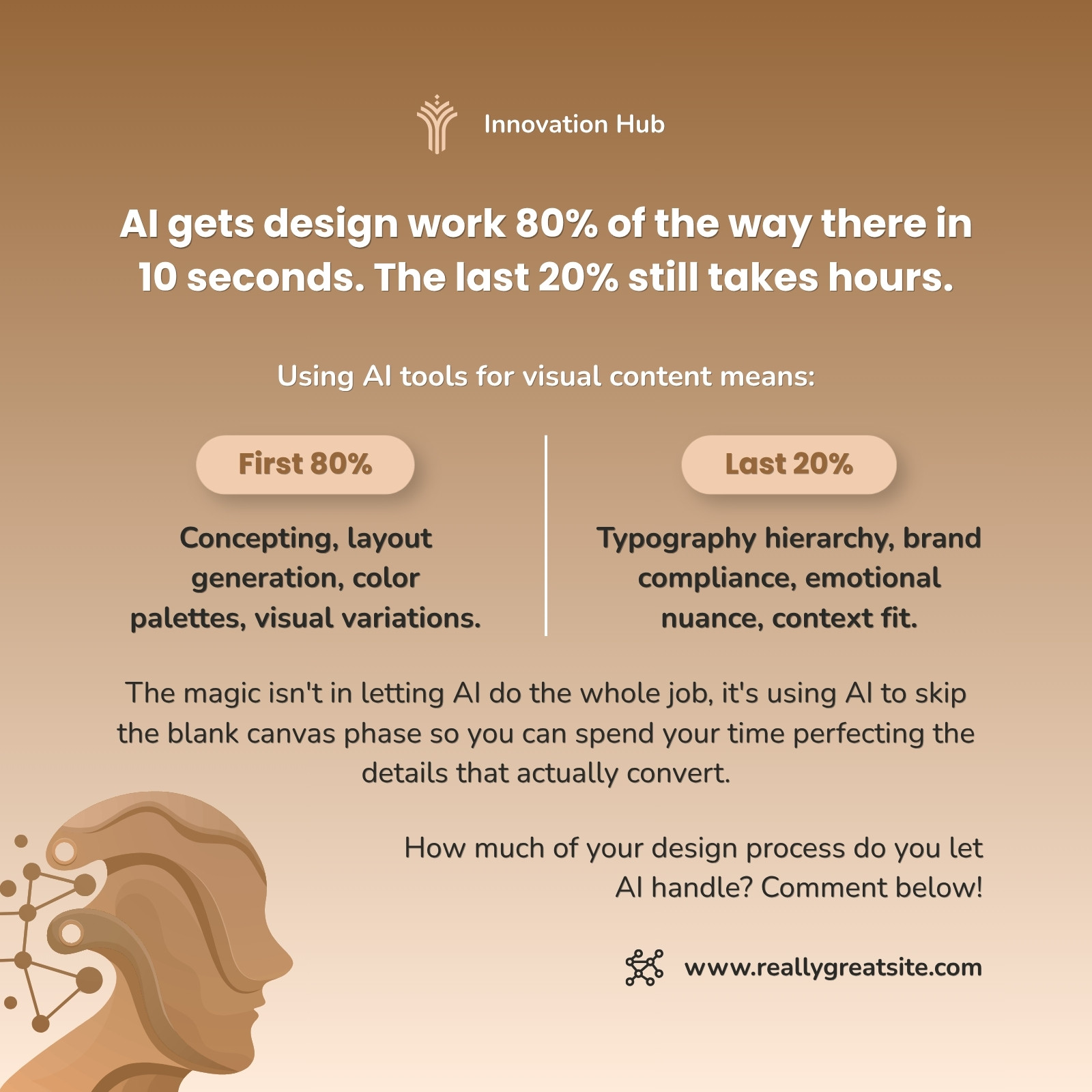 Innovation Hub

AI gets design work 80% of the way there in 10 seconds. The last 20% still takes hours.

Using AI tools for visual content means:

First 80%

Concepting, layout generation, color palettes, visual variations.

Last 20%

Typography hierarchy, brand compliance, emotional nuance, context fit.

The magic isn't in letting AI do the whole job, it's using AI to skip the blank canvas phase so you can spend your time perfecting the details that actually convert.

How much of your design process do you let AI handle? Comment below!

www.reallygreatsite.com